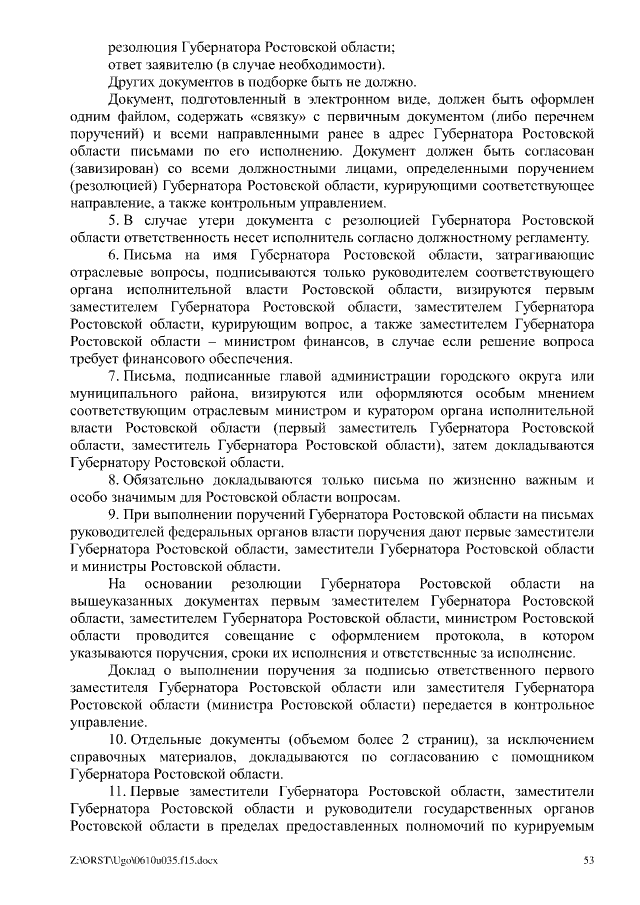 резолюция Губернатора Ростовской области;
ответ заявителю (в случае необходимости).
Других документов в подборке быть не должно.

Документ, подготовленный в электронном виде, должен быть оформлен одним файлом, содержать «связку» с первичным документом (либо перечнем поручений) и всеми направленными ранее в адрес Губернатора Ростовской области письмами по его исполнению. Документ должен быть согласован (завизирован) со всеми должностными лицами, определенными поручением (резолюцией) Губернатора Ростовской области, курирующими соответствующее направление, а также контрольным управлением.

5. В случае утери документа с резолюцией Губернатора Ростовской области ответственность несет исполнитель согласно должностному регламенту.

6. Письма на имя Губернатора Ростовской области, затрагивающие отраслевые вопросы, подписываются только руководителем соответствующего органа исполнительной власти Ростовской области, визируются первым заместителем Губернатора Ростовской области, заместителем Губернатора Ростовской области, курирующим вопрос, а также заместителем Губернатора Ростовской области – министром финансов, в случае если решение вопроса требует финансового обеспечения.

7. Письма, подписанные главой администрации городского округа или муниципального района, визируются или оформляются особым мнением соответствующим отраслевым министром и куратором органа исполнительной власти Ростовской области (первый заместитель Губернатора Ростовской области, заместитель Губернатора Ростовской области), затем докладываются Губернатору Ростовской области.

8. Обязательно докладываются только письма по жизненно важным и особо значимым для Ростовской области вопросам.

9. При выполнении поручений Губернатора Ростовской области на письмах руководителей федеральных органов власти поручения дают первые заместители Губернатора Ростовской области, заместители Губернатора Ростовской области и министры Ростовской области.

На основании резолюции Губернатора Ростовской области на вышеуказанных документах первым заместителем Губернатора Ростовской области, заместителем Губернатора Ростовской области, министром Ростовской области проводится совещание с оформлением протокола, в котором указываются поручения, сроки их исполнения и ответственные за исполнение.

Доклад о выполнении поручения за подписью ответственного первого заместителя Губернатора Ростовской области или заместителя Губернатора Ростовской области (министра Ростовской области) передается в контрольное управление.

10. Отдельные документы (объемом более 2 страниц), за исключением справочных материалов, докладываются по согласованию с помощником Губернатора Ростовской области.

11. Первые заместители Губернатора Ростовской области, заместители Губернатора Ростовской области и руководители государственных органов Ростовской области в пределах предоставленных полномочий по курируемым

Z:\ORST\Ugo\0610u035.f15.docx 53